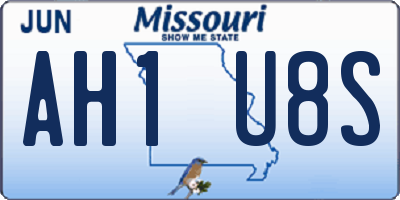 JUN

Missouri
SHOW ME STATE

AH1 U8S